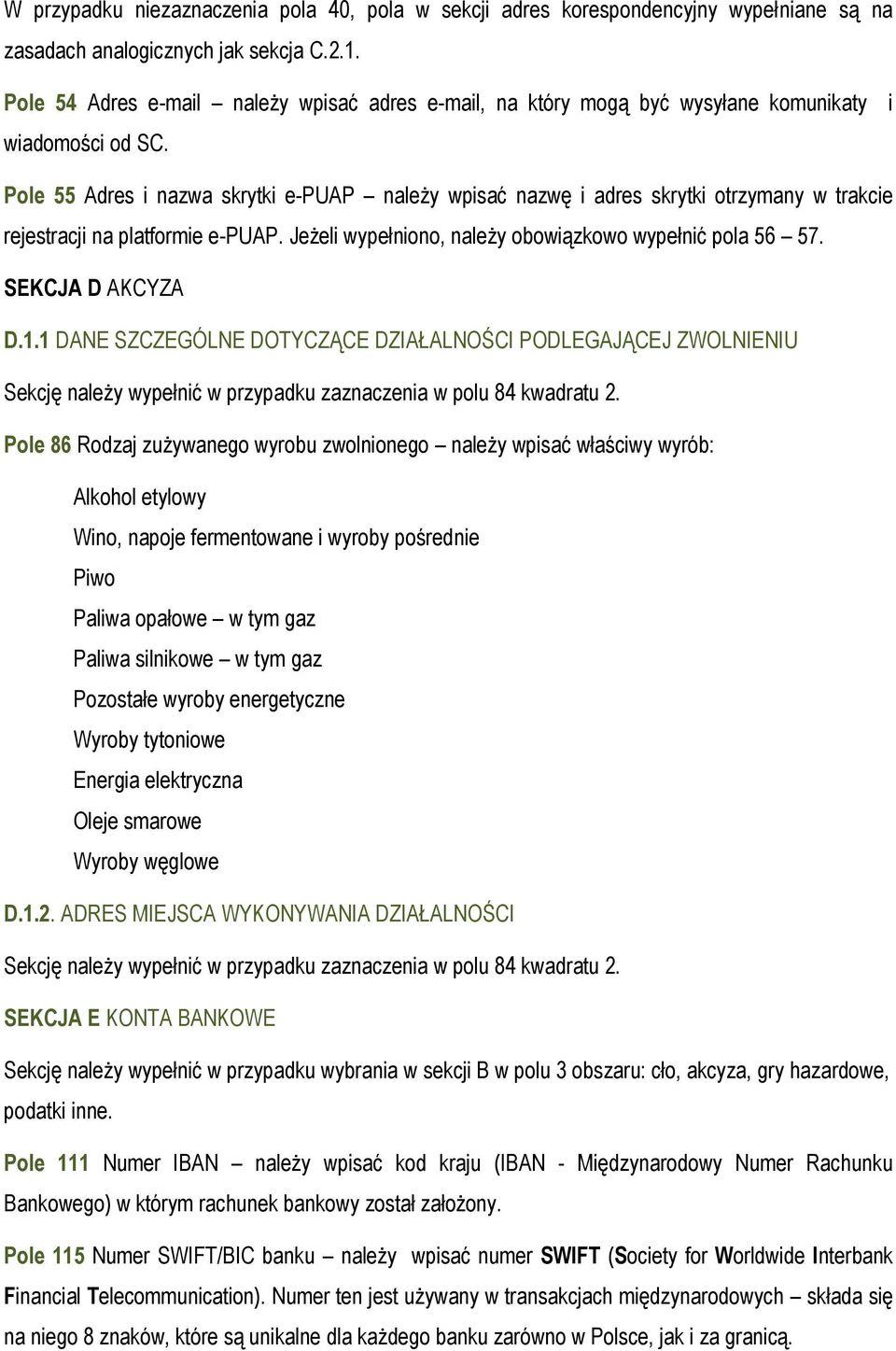 W przypadku niezaznaczenia pola 40, pola w sekcji adres korespondencyjny wypełniane są na zasadach analogicznych jak sekcja C.2.1.

Pole 54 Adres e-mail – należy wpisać adres e-mail, na który mogą być wysyłane komunikaty i wiadomości od SC.

Pole 55 Adres i nazwa skrytki e-PUAP – należy wpisać nazwę i adres skrytki otrzymany w trakcie rejestracji na platformie e-PUAP. Jeżeli wypełniono, należy obowiązkowo wypełnić pola 56 – 57.

SEKCJA D AKCYZA

D.1.1 DANE SZCZEGÓLNE DOTYCZĄCE DZIAŁALNOŚCI PODLEGAJĄCEJ ZWOLNIENIU

Sekcję należy wypełnić w przypadku zaznaczenia w polu 84 kwadratu 2.

Pole 86 Rodzaj zużywanego wyrobu zwolnionego – należy wpisać właściwy wyrób:

Alkohol etylowy

Wino, napoje fermentowane i wyroby pośrednie

Piwo

Paliwa opałowe – w tym gaz

Paliwa silnikowe – w tym gaz

Pozostałe wyroby energetyczne

Wyroby tytoniowe

Energia elektryczna

Oleje smarowe

Wyroby węglowe

D.1.2. ADRES MIEJSCA WYKONYWANIA DZIAŁALNOŚCI

Sekcję należy wypełnić w przypadku zaznaczenia w polu 84 kwadratu 2.

SEKCJA E KONTA BANKOWE

Sekcję należy wypełnić w przypadku wybrania w sekcji B w polu 3 obszaru: cło, akcyza, gry hazardowe, podatki inne.

Pole 111 Numer IBAN – należy wpisać kod kraju (IBAN - Międzynarodowy Numer Rachunku Bankowego) w którym rachunek bankowy został założony.

Pole 115 Numer SWIFT/BIC banku – należy wpisać numer SWIFT (Society for Worldwide Interbank Financial Telecommunication). Numer ten jest używany w transakcjach międzynarodowych – składa się na niego 8 znaków, które są unikalne dla każdego banku zarówno w Polsce, jak i za granicą.